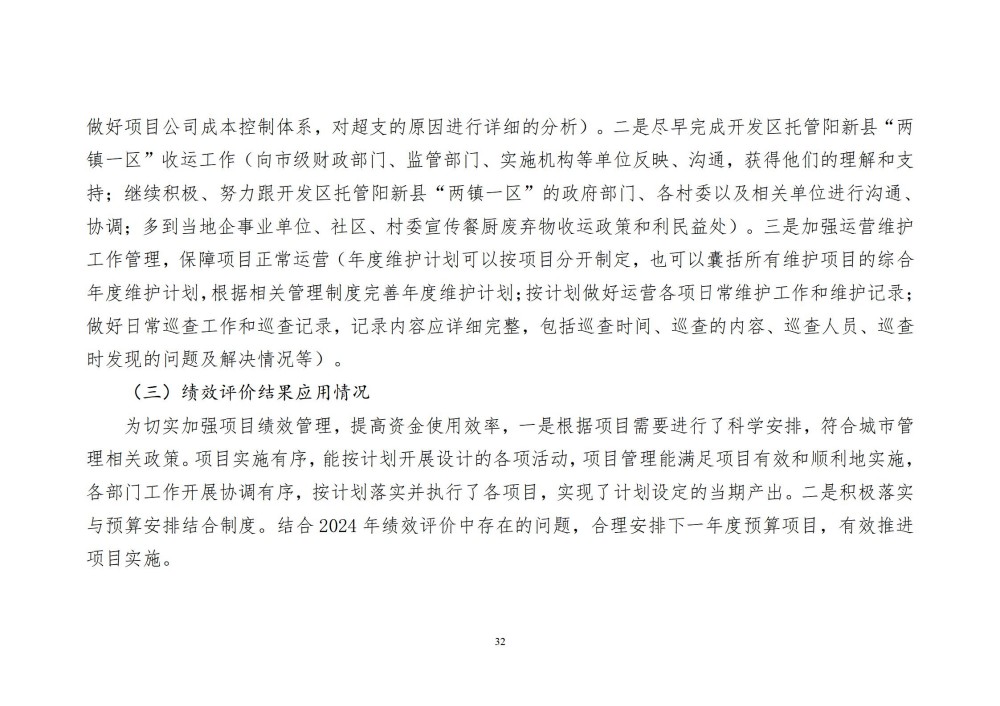 做好项目公司成本控制体系，对超支的原因进行详细的分析）。二是尽早完成开发区托管阳新县“两镇一区”收运工作（向市级财政部门、监管部门、实施机构等单位反映、沟通，获得他们的理解和支持；继续积极、努力跟开发区托管阳新县“两镇一区”的政府部门、各村委以及相关单位进行沟通、协调；多到当地企事业单位、社区、村委宣传餐厨废弃物收运政策和利民益处）。三是加强运营维护工作管理，保障项目正常运营（年度维护计划可以按项目分开制定，也可以囊括所有维护项目的综合年度维护计划，根据相关管理制度完善年度维护计划；按计划做好运营各项日常维护工作和维护记录；做好日常巡查工作和巡查记录，记录内容应详细完整，包括巡查时间、巡查的内容、巡查人员、巡查时发现的问题及解决情况等）。

（三）绩效评价结果应用情况

为切实加强项目绩效管理，提高资金使用效率，一是根据项目需要进行了科学安排，符合城市管理相关政策。项目实施有序，能按计划开展设计的各项活动，项目管理能满足项目有效和顺利地实施，各部门工作开展协调有序，按计划落实并执行了各项目，实现了计划设定的当期产出。二是积极落实与预算安排结合制度。结合 2024 年绩效评价中存在的问题，合理安排下一年度预算项目，有效推进项目实施。

32